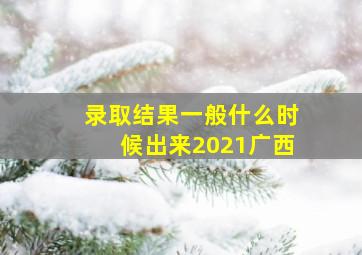 录取结果一般什么时候出来2021广西